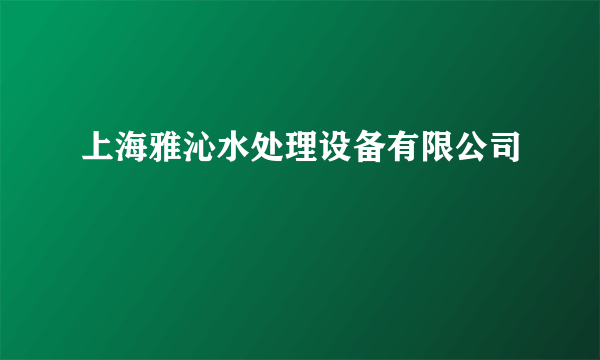 上海雅沁水处理设备有限公司